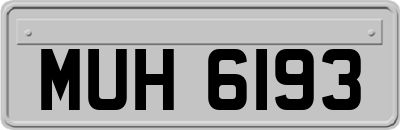 MUH 6193